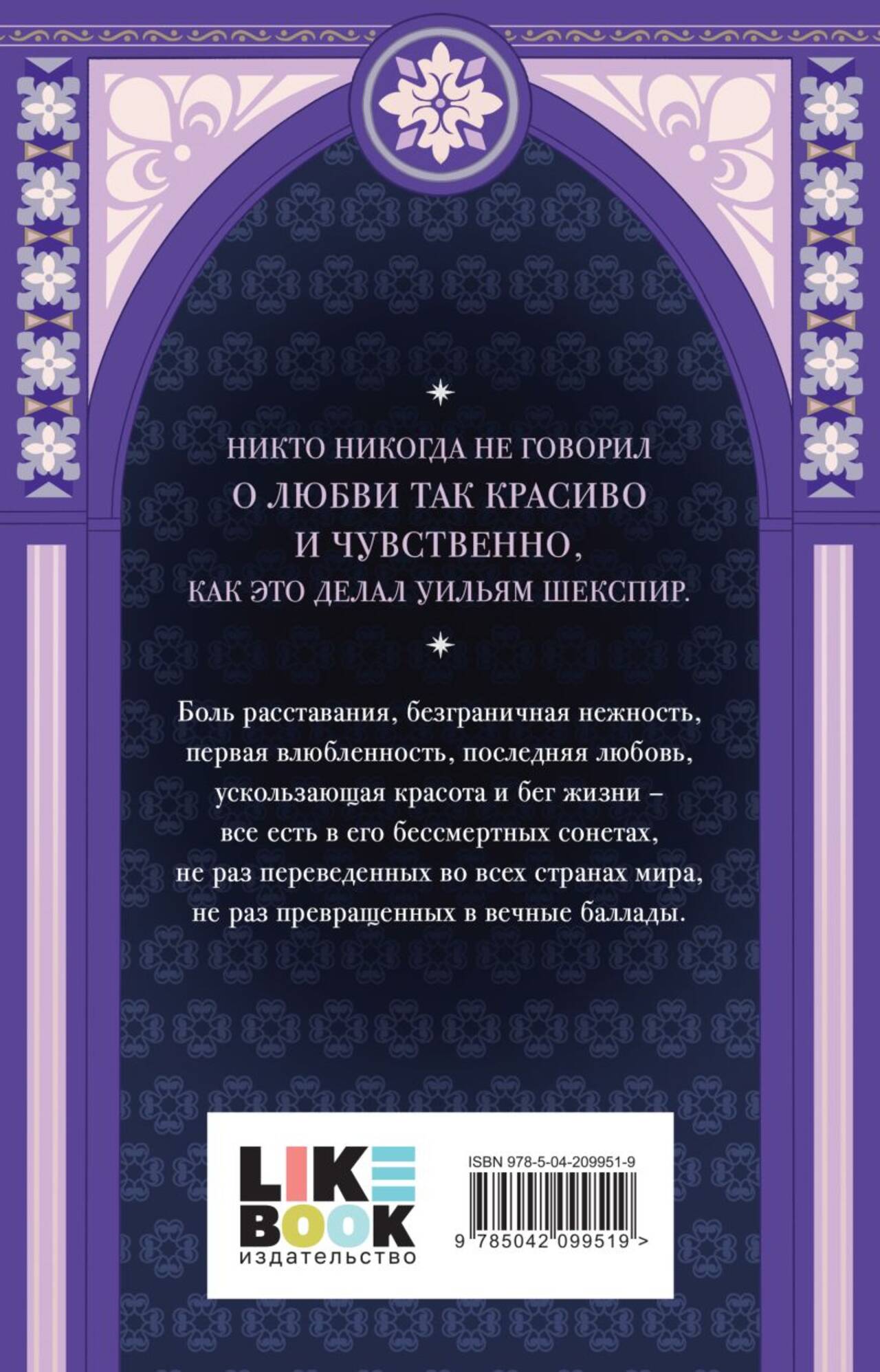 НИКТО НИКОГДА НЕ ГОВОРИЛ
О ЛЮБВИ ТАК КРАСИВО
И ЧУВСТВЕННО,
КАК ЭТО ДЕЛАЛ УИЛЬЯМ ШЕКСПИР.

Боль расставания, безграничная нежность, первая влюбленность, последняя любовь, ускользающая красота и бег жизни – все есть в его бессмертных сонетах, не раз переведенных во всех странах мира, не раз превращенных в вечные баллады.

LIKE
BOOK
издательство

ISBN 978-5-04-209951-9
9 785042 099519 >